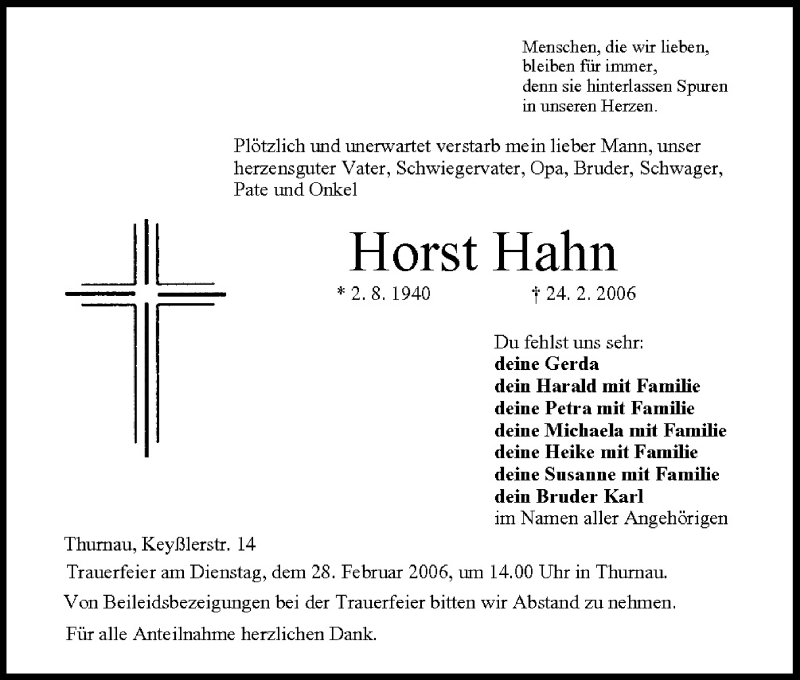 Menschen, die wir lieben,
bleiben für immer,
denn sie hinterlassen Spuren
in unseren Herzen.

Plötzlich und unerwartet verstarb mein lieber Mann, unser herzensguter Vater, Schwiegervater, Opa, Bruder, Schwager, Pate und Onkel

Horst Hahn

* 2. 8. 1940 † 24. 2. 2006

Du fehlst uns sehr:
deine Gerda
dein Harald mit Familie
deine Petra mit Familie
deine Michaela mit Familie
deine Heike mit Familie
deine Susanne mit Familie
dein Bruder Karl
im Namen aller Angehörigen

Thurnau, Keyßlerstr. 14

Trauerfeier am Dienstag, dem 28. Februar 2006, um 14.00 Uhr in Thurnau.

Von Beileidsbezeigungen bei der Trauerfeier bitten wir Abstand zu nehmen.

Für alle Anteilnahme herzlichen Dank.